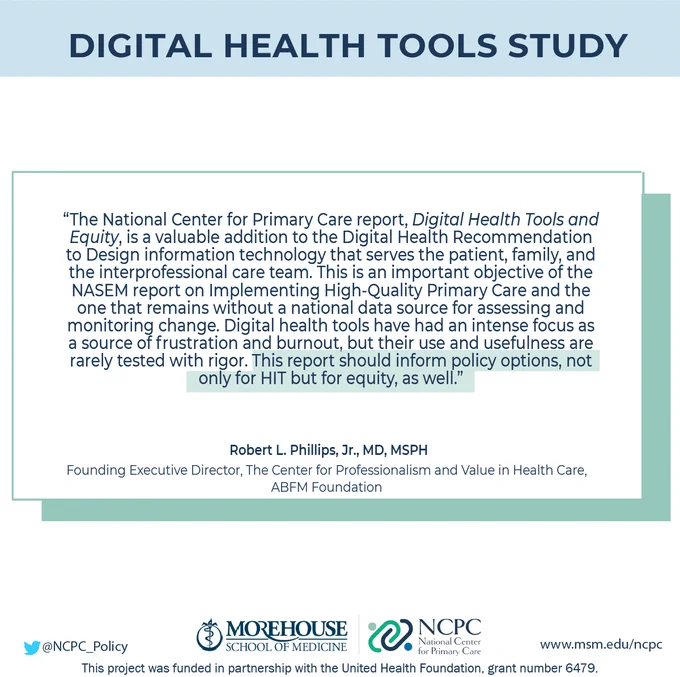 DIGITAL HEALTH TOOLS STUDY

“The National Center for Primary Care report, Digital Health Tools and Equity, is a valuable addition to the Digital Health Recommendation to Design information technology that serves the patient, family, and the interprofessional care team. This is an important objective of the NASEM report on Implementing High-Quality Primary Care and the one that remains without a national data source for assessing and monitoring change. Digital health tools have had an intense focus as a source of frustration and burnout, but their use and usefulness are rarely tested with rigor. This report should inform policy options, not only for HIT but for equity, as well.”

Robert L. Phillips, Jr., MD, MSPH

Founding Executive Director, The Center for Professionalism and Value in Health Care, ABFM Foundation

@NCPC_Policy

MOREHOUSE SCHOOL OF MEDICINE

NCPC National Center for Primary Care

www.msm.edu/ncpc

This project was funded in partnership with the United Health Foundation, grant number 6479.